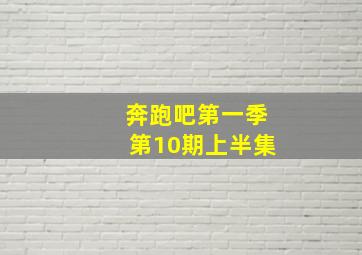 奔跑吧第一季
第10期上半集